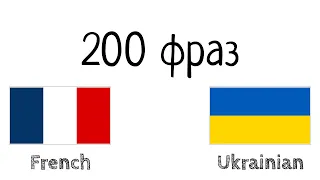 200 фраз

French

Ukrainian